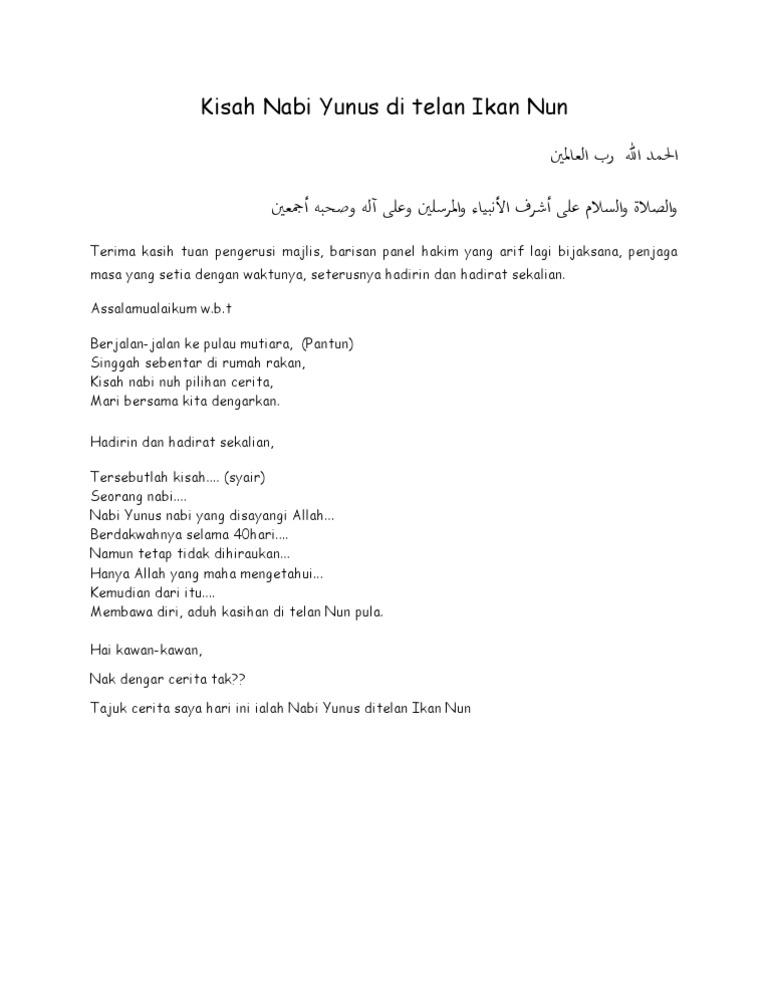 Kisah Nabi Yunus di telan Ikan Nun

الحمد لله رب العالمين

والصلاة والسلام على أشرف الأنبياء والمرسلين وعلى آله وصحبه أجمعين

Terima kasih tuan pengerusi majlis, barisan panel hakim yang arif lagi bijaksana, penjaga masa yang setia dengan waktunya, seterusnya hadirin dan hadirat sekalian.

Assalamualaikum w.b.t

Berjalan-jalan ke pulau mutiara, (Pantun)
Singgah sebentar di rumah rakan,
Kisah nabi nuh pilihan cerita,
Mari bersama kita dengarkan.

Hadirin dan hadirat sekalian,

Tersebutlah kisah.... (syair)
Seorang nabi....
Nabi Yunus nabi yang disayangi Allah...
Berdakwahnya selama 40hari....
Namun tetap tidak dihiraukan...
Hanya Allah yang maha mengetahui...
Kemudian dari itu....
Membawa diri, aduh kasihan di telan Nun pula.

Hai kawan-kawan,

Nak dengar cerita tak??

Tajuk cerita saya hari ini ialah Nabi Yunus ditelan Ikan Nun